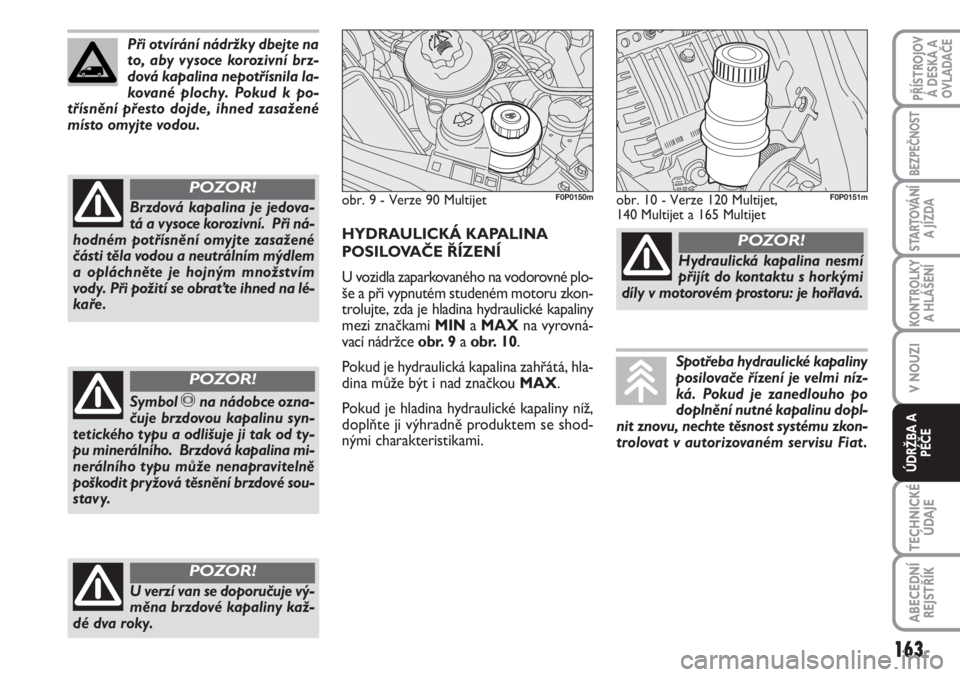 Při otvírání nádržky dbejte na to, aby vysoce korozivní brzdová kapalina nepotřísnila lakované plochy. Pokud k potřísnění přesto dojde, ihned zasažené místo omyjte vodou.

POZOR!

Brzdová kapalina je jedovatá a vysoce korozivní. Při náhodném potřísnění omyjte zasažené části těla vodou a neutrálním mýdlem a opláchněte je hojným množstvím vody. Při požití se obraťte ihned na lékaře.

POZOR!

Symbol na nádobce označuje brzdovou kapalinu syntetického typu a odlišuje ji tak od typu minerálního. Brzdová kapalina minerálního typu může nenapravitelně poškodit pryžová těsnění brzdové soustavy.

POZOR!

U verzí van se doporučuje výměna brzdové kapaliny každé dva roky.

obr. 9 - Verze 90 Multijet F0P0150m

HYDRAULICKÁ KAPALINA POSILOVAČE ŘÍZENÍ

U vozidla zaparkovaného na vodorovné ploše a při vypnutém studeném motoru zkontrolujte, zda je hladina hydraulické kapaliny mezi značkami MIN a MAX na vyrovnávací nádržce obr. 9 a obr. 10.

Pokud je hydraulická kapalina zahřátá, hladina může být i nad značkou MAX.

Pokud je hladina hydraulické kapaliny níž, doplňte ji výhradně produktem se shodnými charakteristikami.

obr. 10 - Verze 120 Multijet, 140 Multijet a 165 Multijet F0P0151m

POZOR!

Hydraulická kapalina nesmí přijít do kontaktu s horkými díly v motorovém prostoru: je hořlavá.

Spotřeba hydraulické kapaliny posilovače řízení je velmi nízká. Pokud je zanedlouho po doplnění nutné kapalinu doplnit znovu, nechte těsnost systému zkontrolovat v autorizovaném servisu Fiat.

PŘÍSTROJOV Á DESKA A OVLADAČE

BEZPEČNOST

STARTOVÁNÍ A JÍZDA

KONTROLKY A HLÁŠENÍ

V NOUZI

ÚDRŽBA A PÉČE

TECHNICKÉ ÚDAJE

ABECEDNÍ REJSTŘÍK

163

carmanualsonline.info